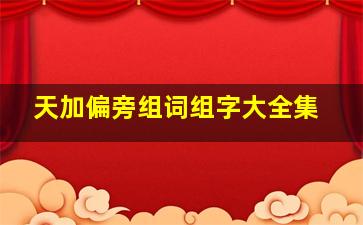 天加偏旁组词组字大全集